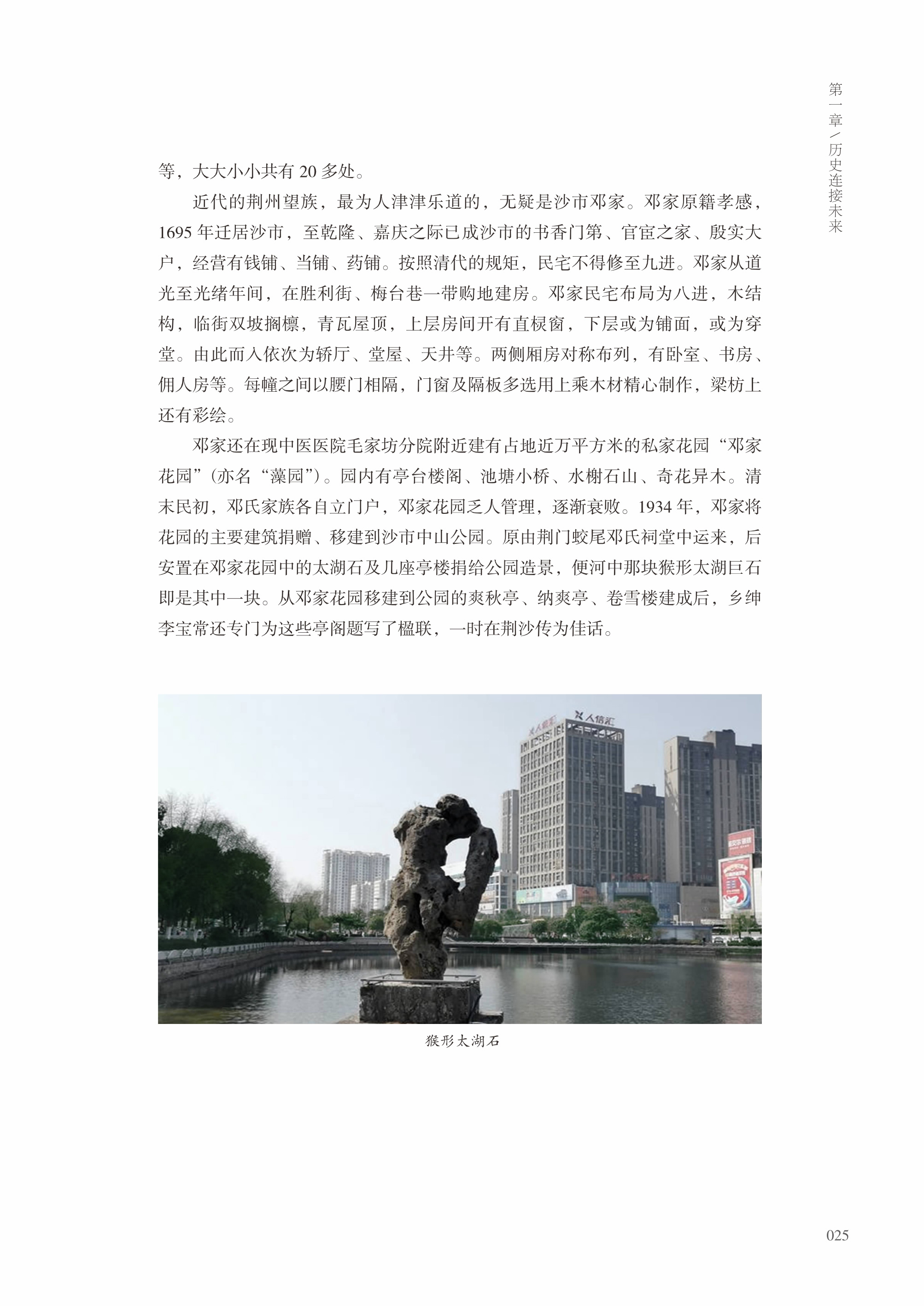 第一章／历史连接未来

等，大大小小共有 20 多处。

近代的荆州望族，最为人津津乐道的，无疑是沙市邓家。邓家原籍孝感，1695 年迁居沙市，至乾隆、嘉庆之际已成沙市的书香门第、官宦之家、殷实大户，经营有钱铺、当铺、药铺。按照清代的规矩，民宅不得修至九进。邓家从道光至光绪年间，在胜利街、梅台巷一带购地建房。邓家民宅布局为八进，木结构，临街双坡搁檩，青瓦屋顶，上层房间开有直棂窗，下层或为铺面，或为穿堂。由此而入依次为轿厅、堂屋、天井等。两侧厢房对称布列，有卧室、书房、佣人房等。每幢之间以腰门相隔，门窗及隔板多选用上乘木材精心制作，梁枋上还有彩绘。

邓家还在现中医医院毛家坊分院附近建有占地近万平方米的私家花园“邓家花园”（亦名“藻园”）。园内有亭台楼阁、池塘小桥、水榭石山、奇花异木。清末民初，邓氏家族各自立门户，邓家花园乏人管理，逐渐衰败。1934 年，邓家将花园的主要建筑捐赠、移建到沙市中山公园。原由荆门蛟尾邓氏祠堂中运来，后安置在邓家花园中的太湖石及几座亭楼捐给公园造景，便河中那块猴形太湖巨石即是其中一块。从邓家花园移建到公园的爽秋亭、纳爽亭、卷雪楼建成后，乡绅李宝常还专门为这些亭阁题写了楹联，一时在荆沙传为佳话。

人信汇

猴形太湖石

025